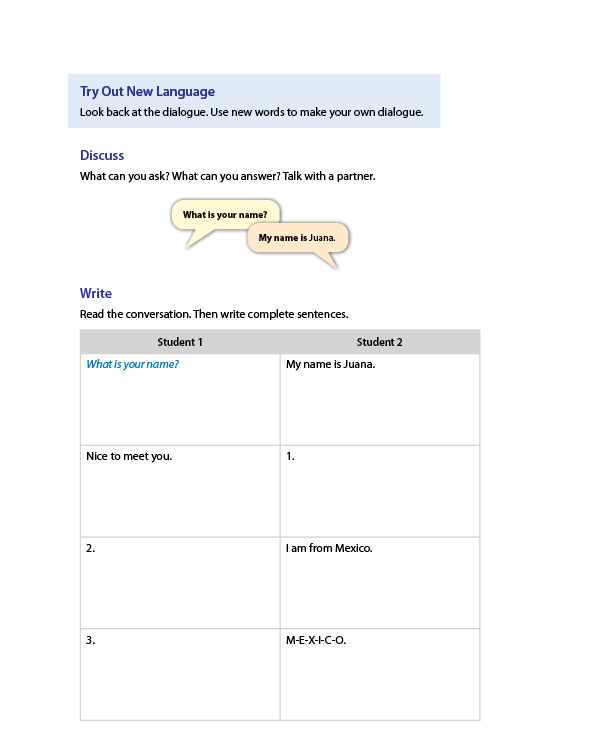 Try Out New Language
Look back at the dialogue. Use new words to make your own dialogue.

Discuss
What can you ask? What can you answer? Talk with a partner.

What is your name?

My name is Juana.

Write
Read the conversation. Then write complete sentences.

| Student 1 | Student 2 |
|---|---|
| What is your name? | My name is Juana. |
| Nice to meet you. | 1. |
| 2. | I am from Mexico. |
| 3. | M-E-X-I-C-O. |